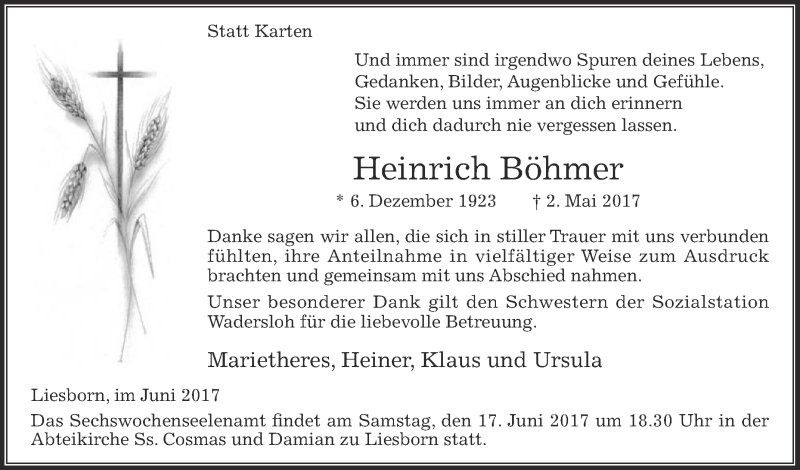 Statt Karten

Und immer sind irgendwo Spuren deines Lebens,
Gedanken, Bilder, Augenblicke und Gefühle.
Sie werden uns immer an dich erinnern
und dich dadurch nie vergessen lassen.

Heinrich Böhmer

* 6. Dezember 1923 † 2. Mai 2017

Danke sagen wir allen, die sich in stiller Trauer mit uns verbunden fühlten, ihre Anteilnahme in vielfältiger Weise zum Ausdruck brachten und gemeinsam mit uns Abschied nahmen.

Unser besonderer Dank gilt den Schwestern der Sozialstation Wadersloh für die liebevolle Betreuung.

Marietheres, Heiner, Klaus und Ursula

Liesborn, im Juni 2017

Das Sechswochenseelenamt findet am Samstag, den 17. Juni 2017 um 18.30 Uhr in der Abteikirche Ss. Cosmas und Damian zu Liesborn statt.